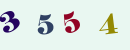 3 5 5 4